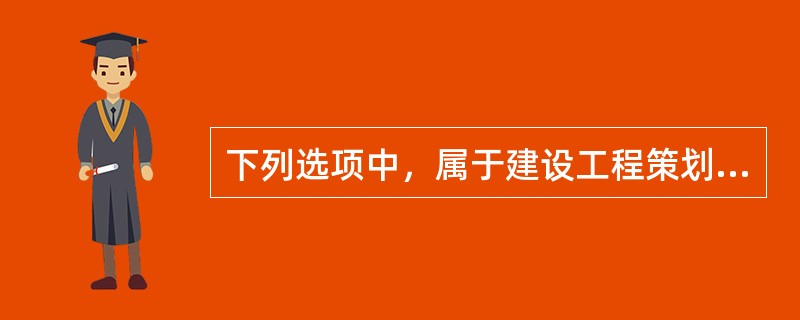 下列选项中，属于建设工程策划...